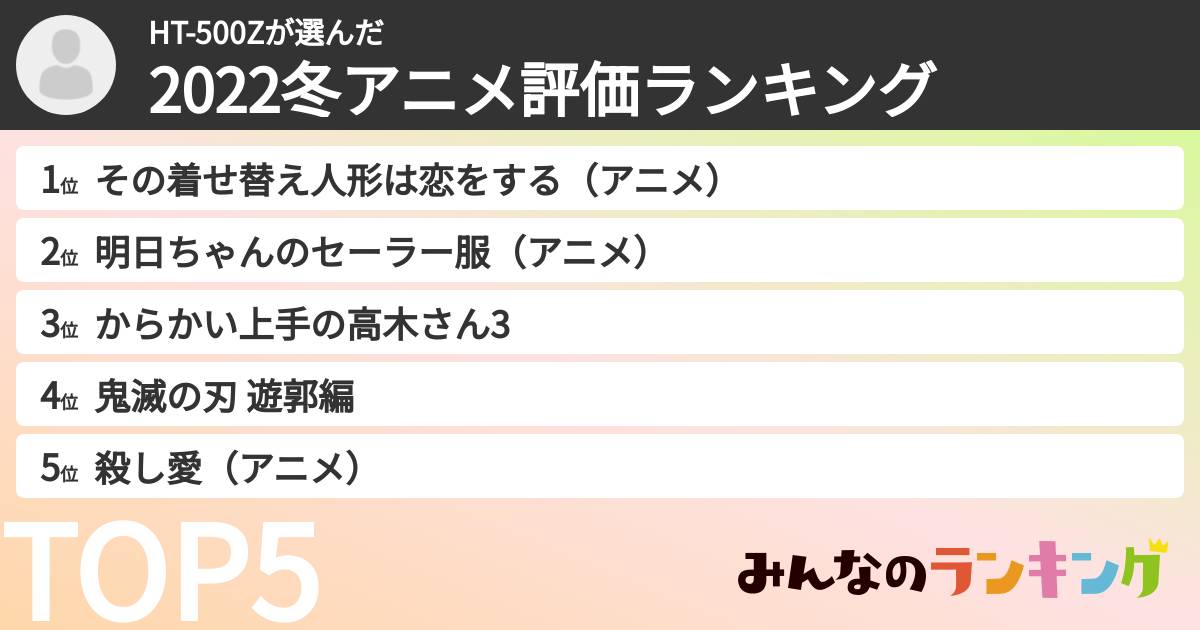 HT-500Zが選んだ
2022冬アニメ評価ランキング

1位 その着せ替え人形は恋をする（アニメ）
2位 明日ちゃんのセーラー服（アニメ）
3位 からかい上手の高木さん3
4位 鬼滅の刃 遊郭編
5位 殺し愛（アニメ）

TOP5

みんなのランキング